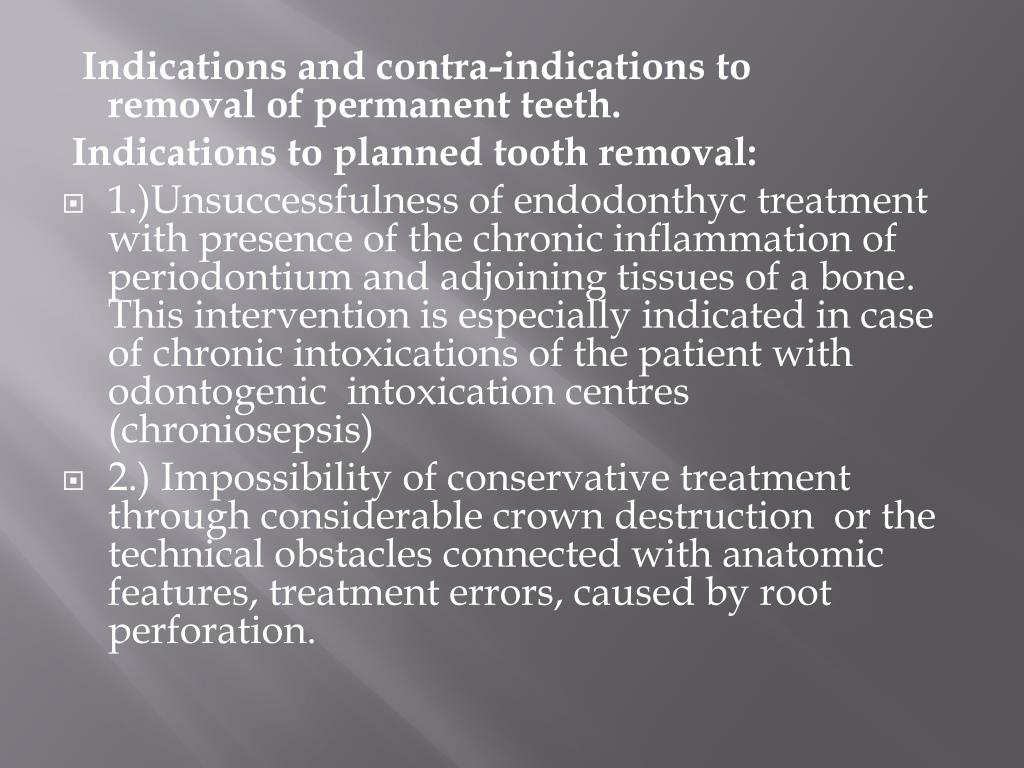 Indications and contra-indications to removal of permanent teeth.

Indications to planned tooth removal:

1.)Unsuccessfulness of endodonthyc treatment with presence of the chronic inflammation of periodontium and adjoining tissues of a bone. This intervention is especially indicated in case of chronic intoxications of the patient with odontogenic intoxication centres (chroniosepsis)

2.) Impossibility of conservative treatment through considerable crown destruction or the technical obstacles connected with anatomic features, treatment errors, caused by root perforation.